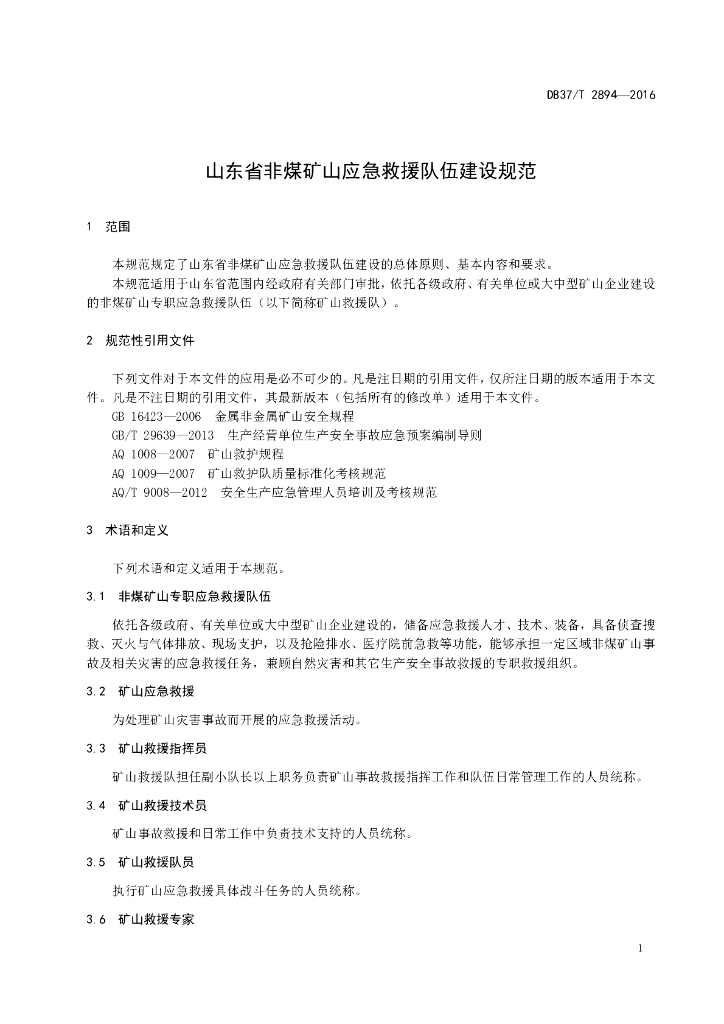 DB37/T 2894—2016

山东省非煤矿山应急救援队伍建设规范

1 范围

本规范规定了山东省非煤矿山应急救援队伍建设的总体原则、基本内容和要求。

本规范适用于山东省范围内经政府有关部门审批，依托各级政府、有关单位或大中型矿山企业建设的非煤矿山专职应急救援队伍（以下简称矿山救援队）。

2 规范性引用文件

下列文件对于本文件的应用是必不可少的。凡是注日期的引用文件，仅所注日期的版本适用于本文件。凡是不注日期的引用文件，其最新版本（包括所有的修改单）适用于本文件。

GB 16423—2006 金属非金属矿山安全规程

GB/T 29639—2013 生产经营单位生产安全事故应急预案编制导则

AQ 1008—2007 矿山救护规程

AQ 1009—2007 矿山救护队质量标准化考核规范

AQ/T 9008—2012 安全生产应急管理人员培训及考核规范

3 术语和定义

下列术语和定义适用于本规范。

3.1 非煤矿山专职应急救援队伍

依托各级政府、有关单位或大中型矿山企业建设的，储备应急救援人才、技术、装备，具备侦查搜救、灭火与气体排放、现场支护，以及抢险排水、医疗院前急救等功能，能够承担一定区域非煤矿山事故及相关灾害的应急救援任务，兼顾自然灾害和其它生产安全事故救援的专职救援组织。

3.2 矿山应急救援

为处理矿山灾害事故而开展的应急救援活动。

3.3 矿山救援指挥员

矿山救援队担任副小队长以上职务负责矿山事故救援指挥工作和队伍日常管理工作的人员统称。

3.4 矿山救援技术员

矿山事故救援和日常工作中负责技术支持的人员统称。

3.5 矿山救援队员

执行矿山应急救援具体战斗任务的人员统称。

3.6 矿山救援专家

1